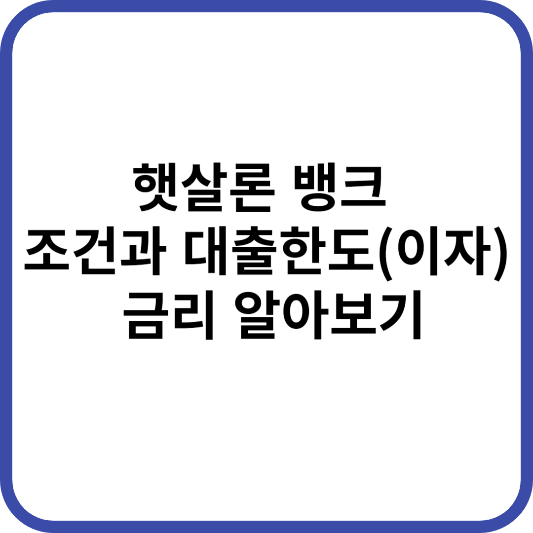 햇살론 뱅크
조건과 대출한도(이자)
금리 알아보기